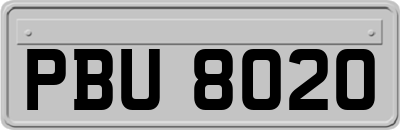 PBU 8020